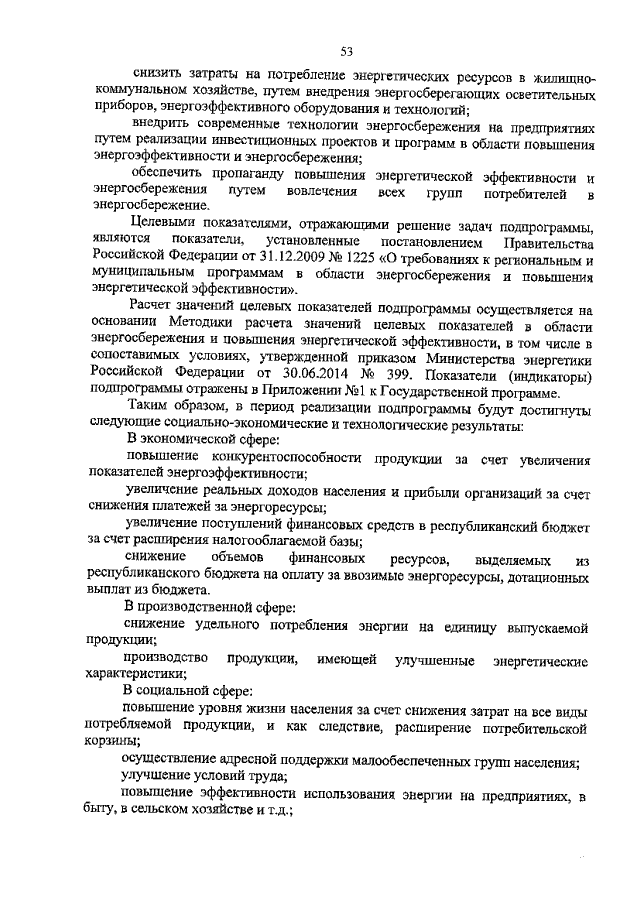 53

снизить затраты на потребление энергетических ресурсов в жилищно-коммунальном хозяйстве, путем внедрения энергосберегающих осветительных приборов, энергоэффективного оборудования и технологий;

внедрить современные технологии энергосбережения на предприятиях путем реализации инвестиционных проектов и программ в области повышения энергоэффективности и энергосбережения;

обеспечить пропаганду повышения энергетической эффективности и энергосбережения путем вовлечения всех групп потребителей в энергосбережение.

Целевыми показателями, отражающими решение задач подпрограммы, являются показатели, установленные постановлением Правительства Российской Федерации от 31.12.2009 № 1225 «О требованиях к региональным и муниципальным программам в области энергосбережения и повышения энергетической эффективности».

Расчет значений целевых показателей подпрограммы осуществляется на основании Методики расчета значений целевых показателей в области энергосбережения и повышения энергетической эффективности, в том числе в сопоставимых условиях, утвержденной приказом Министерства энергетики Российской Федерации от 30.06.2014 № 399. Показатели (индикаторы) подпрограммы отражены в Приложении №1 к Государственной программе.

Таким образом, в период реализации подпрограммы будут достигнуты следующие социально-экономические и технологические результаты:

В экономической сфере:

повышение конкурентоспособности продукции за счет увеличения показателей энергоэффективности;

увеличение реальных доходов населения и прибыли организаций за счет снижения платежей за энергоресурсы;

увеличение поступлений финансовых средств в республиканский бюджет за счет расширения налогооблагаемой базы;

снижение объемов финансовых ресурсов, выделяемых из республиканского бюджета на оплату за ввозимые энергоресурсы, дотационных выплат из бюджета.

В производственной сфере:

снижение удельного потребления энергии на единицу выпускаемой продукции;

производство продукции, имеющей улучшенные энергетические характеристики;

В социальной сфере:

повышение уровня жизни населения за счет снижения затрат на все виды потребляемой продукции, и как следствие, расширение потребительской корзины;

осуществление адресной поддержки малообеспеченных групп населения;

улучшение условий труда;

повышение эффективности использования энергии на предприятиях, в быту, в сельском хозяйстве и т.д.;